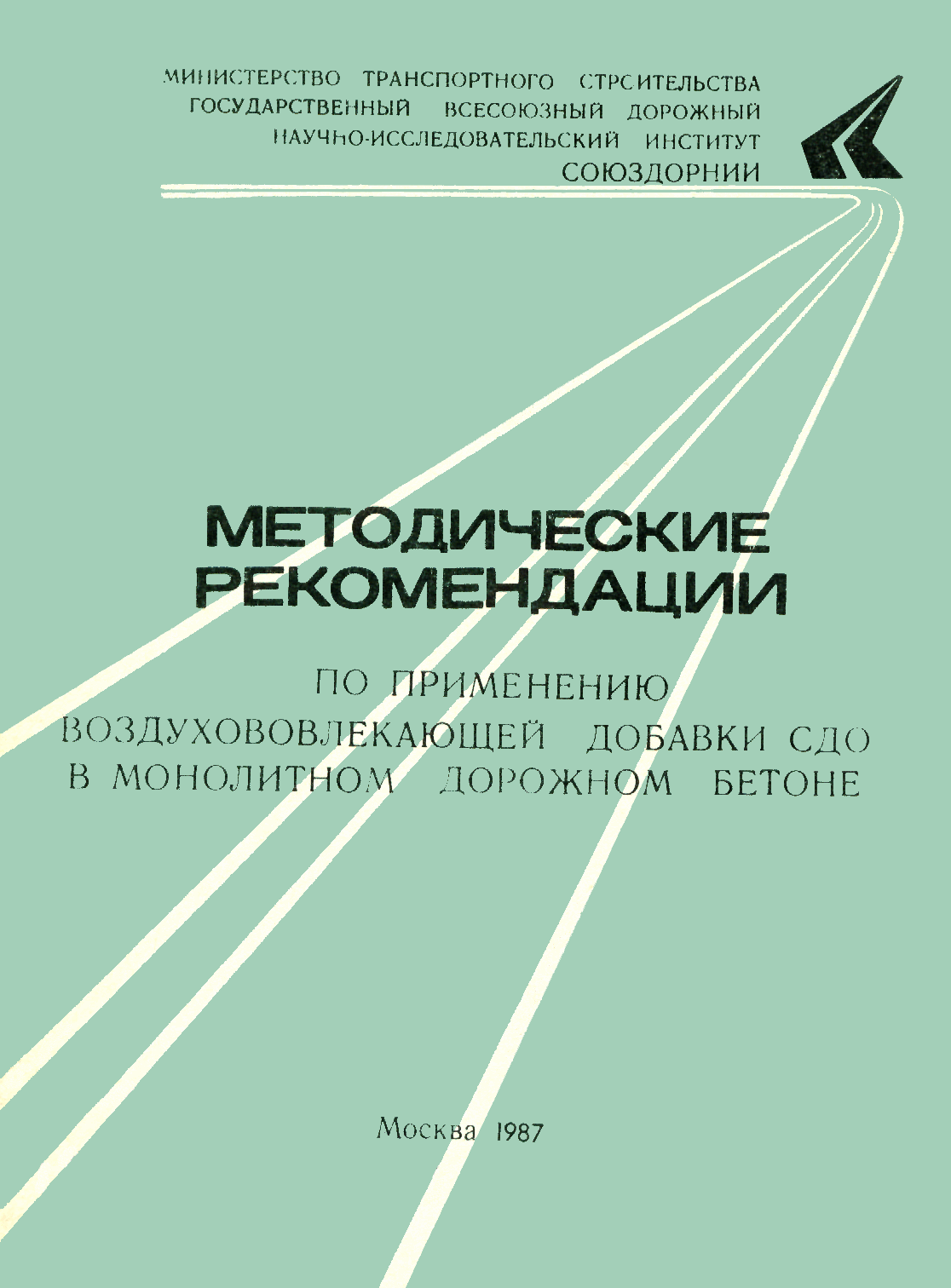 МИНИСТЕРСТВО ТРАНСПОРТНОГО СТРОИТЕЛЬСТВА
ГОСУДАРСТВЕННЫЙ ВСЕСОЮЗНЫЙ ДОРОЖНЫЙ
НАУЧНО-ИССЛЕДОВАТЕЛЬСКИЙ ИНСТИТУТ
СОЮЗДОРНИИ

МЕТОДИЧЕСКИЕ
РЕКОМЕНДАЦИИ

ПО ПРИМЕНЕНИЮ
ВОЗДУХОВОВЛЕКАЮЩЕЙ ДОБАВКИ СДО
В МОНОЛИТНОМ ДОРОЖНОМ БЕТОНЕ

Москва 1987